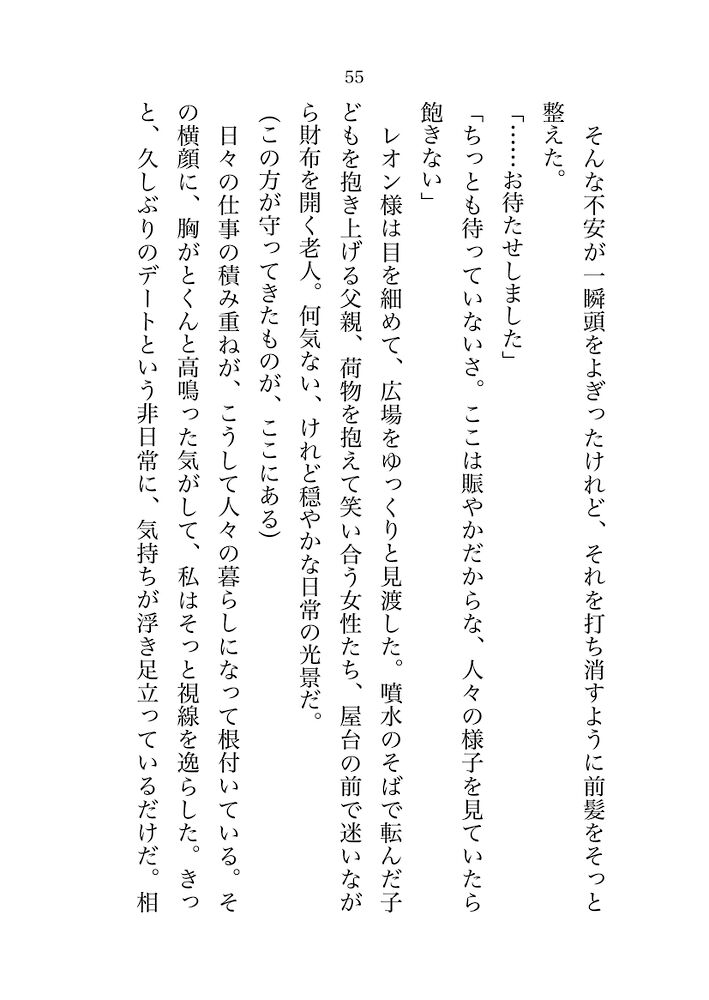 55

そんな不安が一瞬頭をよぎったけれど、それを打ち消すように前髪をそっと整えた。

「……お待たせしました」

「ちっとも待っていないさ。ここは賑やかだからな、人々の様子を見ていたら飽きない」

レオン様は目を細めて、広場をゆっくりと見渡した。噴水のそばで転んだ子どもを抱き上げる父親、荷物を抱えて笑い合う女性たち、屋台の前で迷いながら財布を開く老人。何気ない、けれど穏やかな日常の光景だ。

(この方が守ってきたものが、ここにある)

日々の仕事の積み重ねが、こうして人々の暮らしになって根付いている。その横顔に、胸がとくんと高鳴った気がして、私はそっと視線を逸らした。きっと、久しぶりのデートという非日常に、気持ちが浮き足立っているだけだ。相